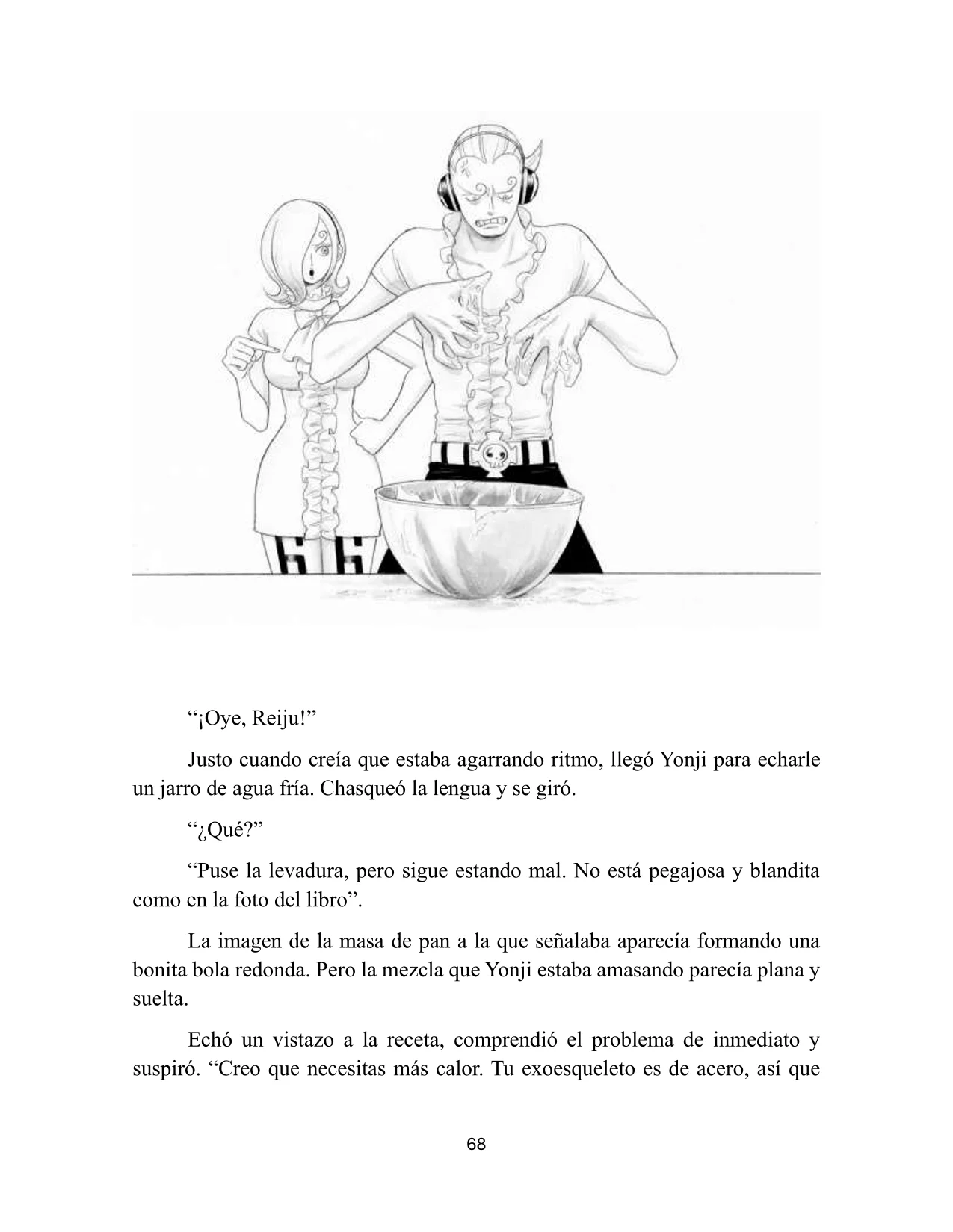 "¡Oye, Reiju!"

Justo cuando creía que estaba agarrando ritmo, llegó Yonji para echarle un jarro de agua fría. Chasqueó la lengua y se giró.

"¿Qué?"

"Puse la levadura, pero sigue estando mal. No está pegajosa y blandita como en la foto del libro".

La imagen de la masa de pan a la que señalaba aparecía formando una bonita bola redonda. Pero la mezcla que Yonji estaba amasando parecía plana y suelta.

Echó un vistazo a la receta, comprendió el problema de inmediato y suspiró. "Creo que necesitas más calor. Tu exoesqueleto es de acero, así que

68